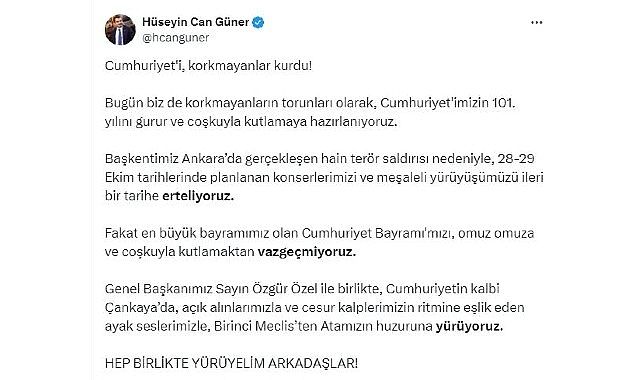 Hüseyin Can Güner
@hcanguner

Cumhuriyet'i, korkmayanlar kurdu!

Bugün biz de korkmayanların torunları olarak, Cumhuriyet'imizin 101. yılını gurur ve coşkuyla kutlamaya hazırlanıyoruz.

Başkentimiz Ankara'da gerçekleşen hain terör saldırısı nedeniyle, 28-29 Ekim tarihlerinde planlanan konserlerimizi ve meşaleli yürüyüşümüzü ileri bir tarihe erteliyoruz.

Fakat en büyük bayramımız olan Cumhuriyet Bayramı'mızı, omuz omuza ve coşkuyla kutlamaktan vazgeçmiyoruz.

Genel Başkanımız Sayın Özgür Özel ile birlikte, Cumhuriyetin kalbi Çankaya'da, açık alınlarımızla ve cesur kalplerimizin ritmine eşlik eden ayak seslerimizle, Birinci Meclis'ten Atamızın huzuruna yürüyoruz.

HEP BİRLİKTE YÜRÜYELİM ARKADAŞLAR!